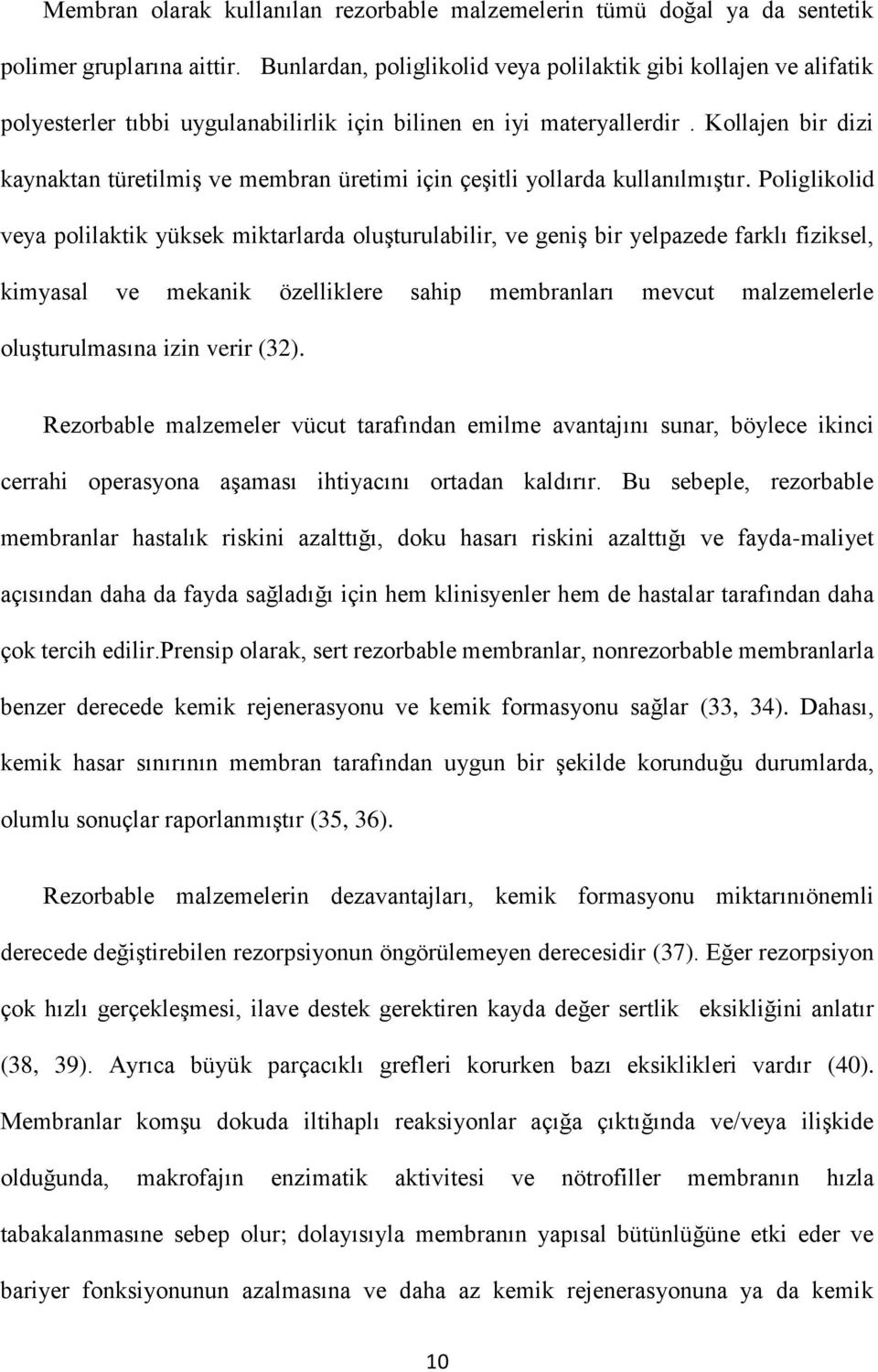 Membran olarak kullanılan rezorbable malzemelerin tümü doğal ya da sentetik polimer gruplarına aittir. Bunlardan, poliglikolid veya polilaktik gibi kollajen ve alifatik polyesterler tıbbi uygulanabilirlik için bilinen en iyi materyallerdir . Kollajen bir dizi kaynaktan türetilmiş ve membran üretimi için çeşitli yollarda kullanılmıştır. Poliglikolid veya polilaktik yüksek miktarlarda oluşturulabilir, ve geniş bir yelpazede farklı fiziksel, kimyasal ve mekanik özelliklere sahip membranları mevcut malzemelerle oluşturulmasına izin verir (32).

Rezorbable malzemeler vücut tarafından emilme avantajını sunar, böylece ikinci cerrahi operasyona aşaması ihtiyacını ortadan kaldırır. Bu sebeple, rezorbable membranlar hastalık riskini azalttığı, doku hasarı riskini azalttığı ve fayda-maliyet açısından daha da fayda sağladığı için hem klinisyenler hem de hastalar tarafından daha çok tercih edilir.Prensip olarak, sert rezorbable membranlar, nonrezorbable membranlarla benzer derecede kemik rejenerasyonu ve kemik formasyonu sağlar (33, 34). Dahası, kemik hasar sınırının membran tarafından uygun bir şekilde korunduğu durumlarda, olumlu sonuçlar raporlanmıştır (35, 36).

Rezorbable malzemelerin dezavantajları, kemik formasyonu miktarınıönemli derecede değiştirebilen rezorpsiyonun öngörülemeyen derecesidir (37). Eğer rezorpsiyon çok hızlı gerçekleşmesi, ilave destek gerektiren kayda değer sertlik eksikliğini anlatır (38, 39). Ayrıca büyük parçacıklı grefleri korurken bazı eksiklikleri vardır (40). Membranlar komşu dokuda iltihaplı reaksiyonlar açığa çıktığında ve/veya ilişkide olduğunda, makrofajın enzimatik aktivitesi ve nötrofiller membranın hızla tabakalanmasıne sebep olur; dolayısıyla membranın yapısal bütünlüğüne etki eder ve bariyer fonksiyonunun azalmasına ve daha az kemik rejenerasyonuna ya da kemik

10